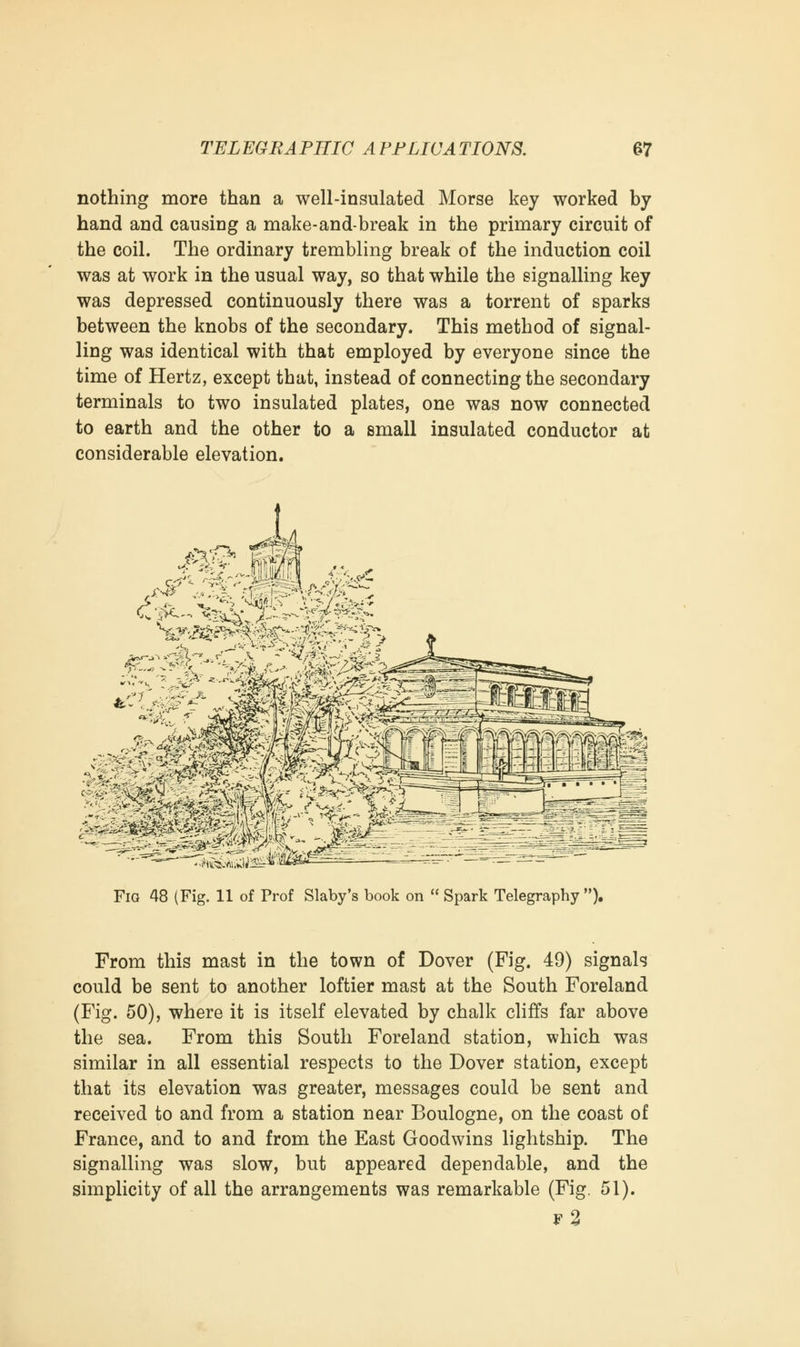 TELEGRAPHIC APPLICATIONS. 67

nothing more than a well-insulated Morse key worked by hand and causing a make-and-break in the primary circuit of the coil. The ordinary trembling break of the induction coil was at work in the usual way, so that while the signalling key was depressed continuously there was a torrent of sparks between the knobs of the secondary. This method of signalling was identical with that employed by everyone since the time of Hertz, except that, instead of connecting the secondary terminals to two insulated plates, one was now connected to earth and the other to a small insulated conductor at considerable elevation.

Fig 48 (Fig. 11 of Prof Slaby's book on "Spark Telegraphy").

From this mast in the town of Dover (Fig. 49) signals could be sent to another loftier mast at the South Foreland (Fig. 50), where it is itself elevated by chalk cliffs far above the sea. From this South Foreland station, which was similar in all essential respects to the Dover station, except that its elevation was greater, messages could be sent and received to and from a station near Boulogne, on the coast of France, and to and from the East Goodwins lightship. The signalling was slow, but appeared dependable, and the simplicity of all the arrangements was remarkable (Fig. 51).

F 2